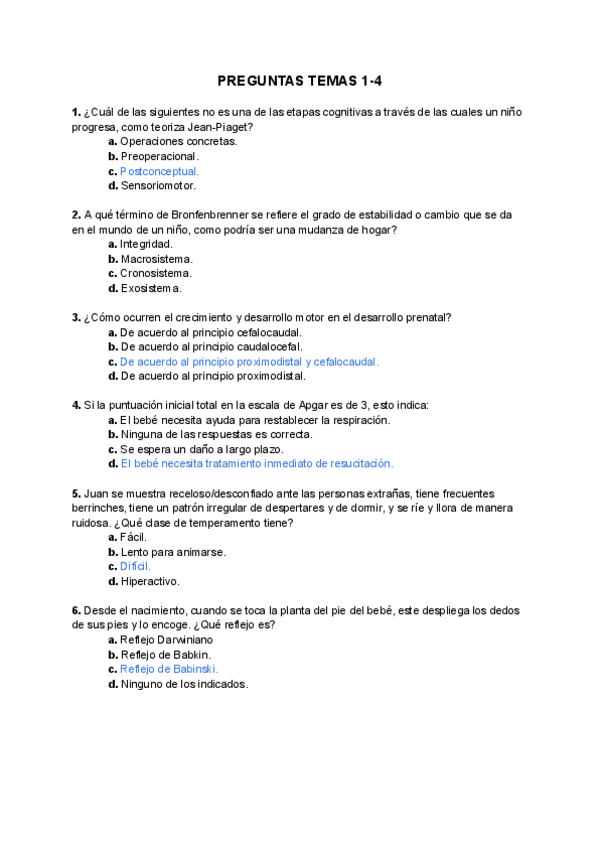 PREGUNTAS TEMAS 1-4

1. ¿Cuál de las siguientes no es una de las etapas cognitivas a través de las cuales un niño progresa, como teoriza Jean-Piaget?
a. Operaciones concretas.
b. Preoperacional.
c. Postconceptual.
d. Sensoriomotor.

2. A qué término de Bronfenbrenner se refiere el grado de estabilidad o cambio que se da en el mundo de un niño, como podría ser una mudanza de hogar?
a. Integridad.
b. Macrosistema.
c. Cronosistema.
d. Exosistema.

3. ¿Cómo ocurren el crecimiento y desarrollo motor en el desarrollo prenatal?
a. De acuerdo al principio cefalocaudal.
b. De acuerdo al principio caudalocefal.
c. De acuerdo al principio proximodistal y cefalocaudal.
d. De acuerdo al principio proximodistal.

4. Si la puntuación inicial total en la escala de Apgar es de 3, esto indica:
a. El bebé necesita ayuda para restablecer la respiración.
b. Ninguna de las respuestas es correcta.
c. Se espera un daño a largo plazo.
d. El bebé necesita tratamiento inmediato de resucitación.

5. Juan se muestra receloso/desconfiado ante las personas extrañas, tiene frecuentes berrinches, tiene un patrón irregular de despertares y de dormir, y se ríe y llora de manera ruidosa. ¿Qué clase de temperamento tiene?
a. Fácil.
b. Lento para animarse.
c. Difícil.
d. Hiperactivo.

6. Desde el nacimiento, cuando se toca la planta del pie del bebé, este despliega los dedos de sus pies y lo encoge. ¿Qué reflejo es?
a. Reflejo Darwiniano
b. Reflejo de Babkin.
c. Reflejo de Babinski.
d. Ninguno de los indicados.